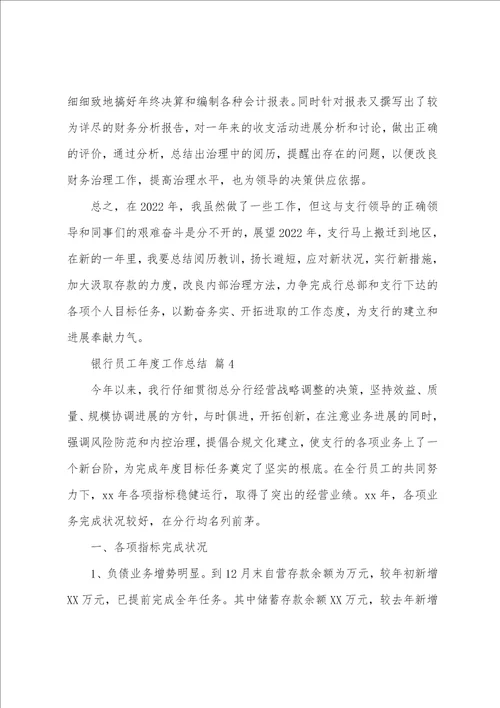 细细致地搞好年终决算和编制各种会计报表。同时针对报表又撰写出了较为详尽的财务分析报告，对一年来的收支活动进展分析和讨论，做出正确的评价，通过分析，总结出治理中的阅历，提醒出存在的问题，以便改良财务治理工作，提高治理水平，也为领导的决策供应依据。

总之，在2022年，我虽然做了一些工作，但这与支行领导的正确领导和同事们的艰难奋斗是分不开的，展望2022年，支行马上搬迁到地区，在新的一年里，我要总结阅历教训，扬长避短，应对新状况，实行新措施，加大汲取存款的力度，改良内部治理方法，力争完成行总部和支行下达的各项个人目标任务，以勤奋务实、开拓进取的工作态度，为支行的建立和进展奉献力气。

银行员工年度工作总结 篇4

今年以来，我行仔细贯彻总分行经营战略调整的决策，坚持效益、质量、规模协调进展的方针，与时俱进，开拓创新，在注意业务进展的同时，强调风险防范和内控治理，提倡合规文化建立，使支行的各项业务上了一个新台阶，为完成年度目标任务奠定了坚实的根底。在全行员工的共同努力下，xx年各项指标稳健运行，取得了突出的经营业绩。xx年，各项业务完成状况较好，在分行均名列前茅。

一、各项指标完成状况

1、负债业务增势明显。到12月末自营存款余额为万元，较年初新增XX万元，已提前完成全年任务。其中储蓄存款余额XX万元，较去年新增